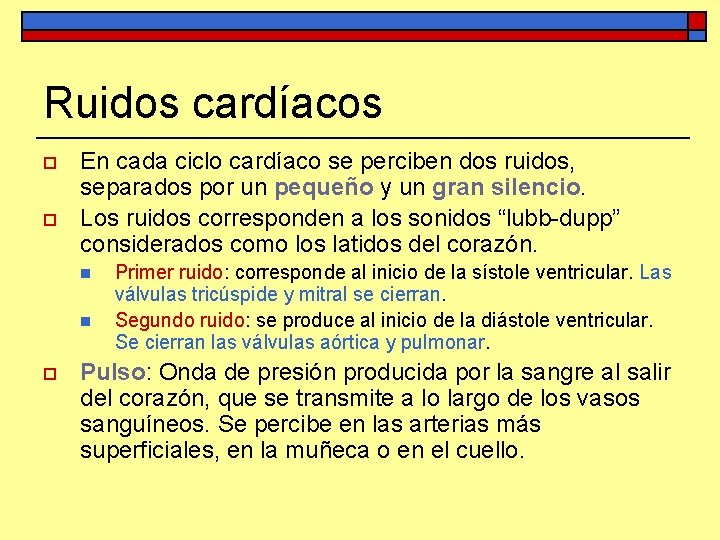 Ruidos cardíacos

En cada ciclo cardíaco se perciben dos ruidos, separados por un pequeño y un gran silencio.

Los ruidos corresponden a los sonidos “lubb-dupp” considerados como los latidos del corazón.

Primer ruido: corresponde al inicio de la sístole ventricular. Las válvulas tricúspide y mitral se cierran.

Segundo ruido: se produce al inicio de la diástole ventricular. Se cierran las válvulas aórtica y pulmonar.

Pulso: Onda de presión producida por la sangre al salir del corazón, que se transmite a lo largo de los vasos sanguíneos. Se percibe en las arterias más superficiales, en la muñeca o en el cuello.